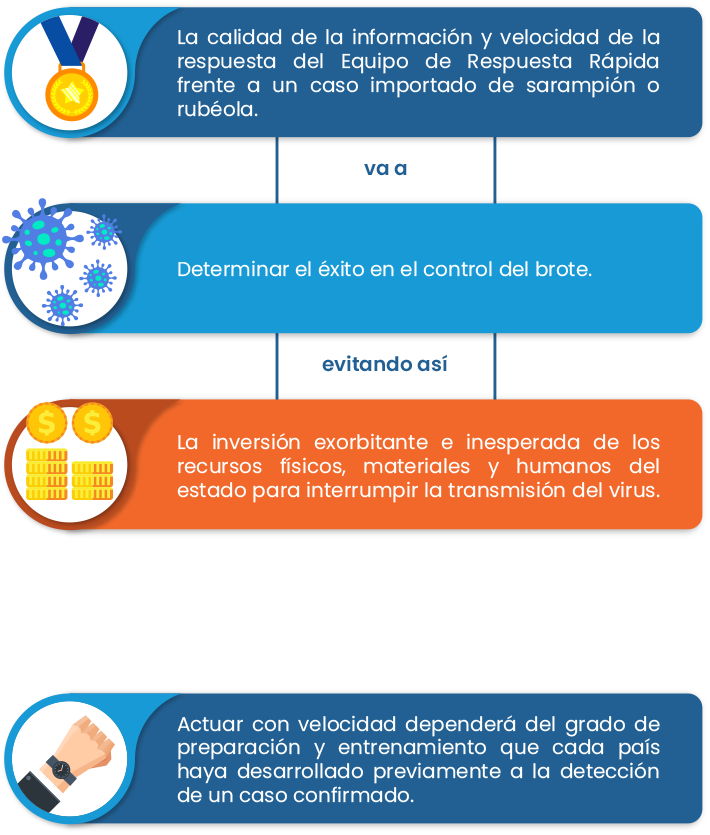 La calidad de la información y velocidad de la respuesta del Equipo de Respuesta Rápida frente a un caso importado de sarampión o rubéola.

va a

Determinar el éxito en el control del brote.

evitando así

La inversión exorbitante e inesperada de los recursos físicos, materiales y humanos del estado para interrumpir la transmisión del virus.

Actuar con velocidad dependerá del grado de preparación y entrenamiento que cada país haya desarrollado previamente a la detección de un caso confirmado.